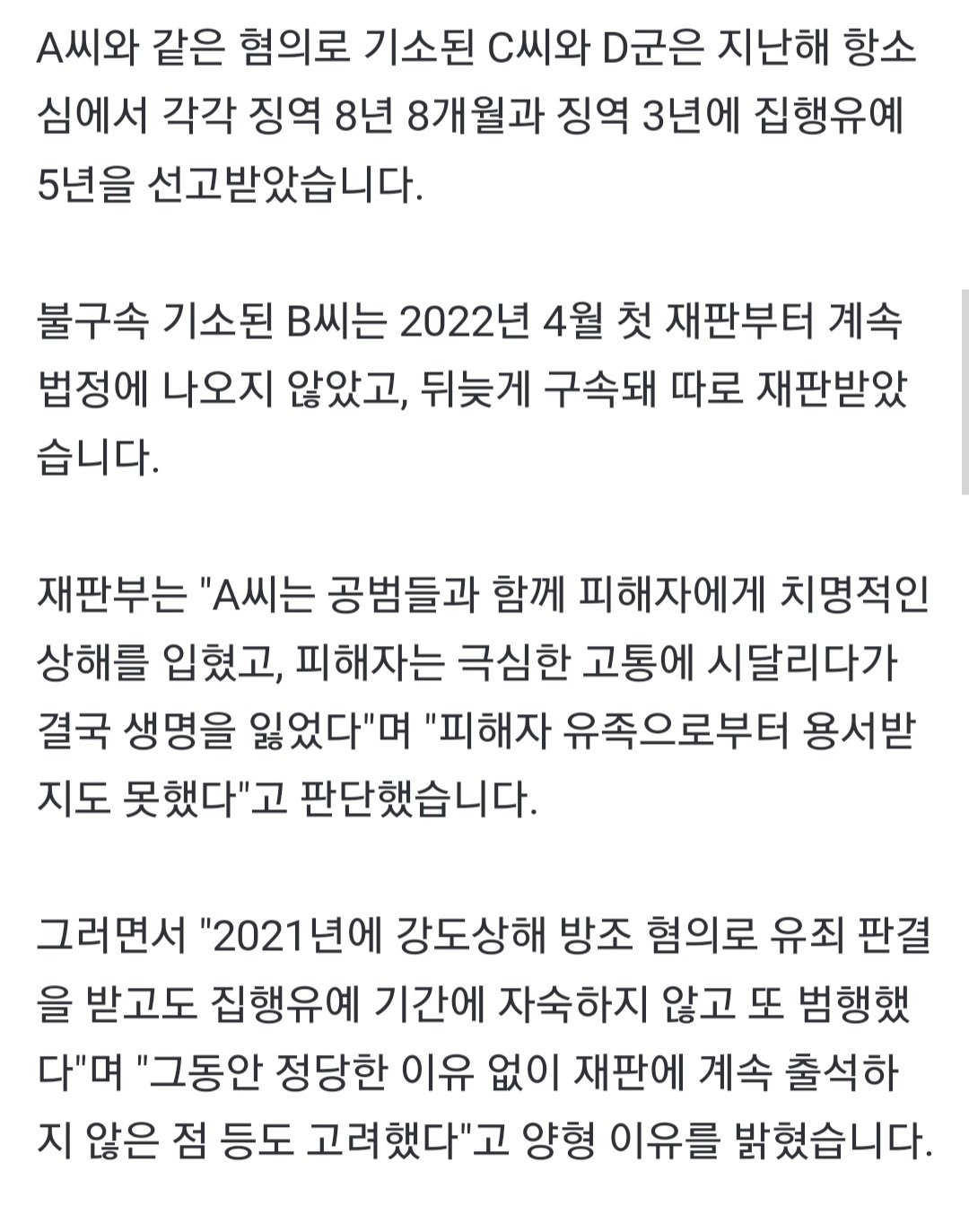 A씨와 같은 혐의로 기소된 C씨와 D군은 지난해 항소심에서 각각 징역 8년 8개월과 징역 3년에 집행유예 5년을 선고받았습니다.

불구속 기소된 B씨는 2022년 4월 첫 재판부터 계속 법정에 나오지 않았고, 뒤늦게 구속돼 따로 재판받았습니다.

재판부는 "A씨는 공범들과 함께 피해자에게 치명적인 상해를 입혔고, 피해자는 극심한 고통에 시달리다가 결국 생명을 잃었다"며 "피해자 유족으로부터 용서받지도 못했다"고 판단했습니다.

그러면서 "2021년에 강도상해 방조 혐의로 유죄 판결을 받고도 집행유예 기간에 자숙하지 않고 또 범행했다"며 "그동안 정당한 이유 없이 재판에 계속 출석하지 않은 점 등도 고려했다"고 양형 이유를 밝혔습니다.